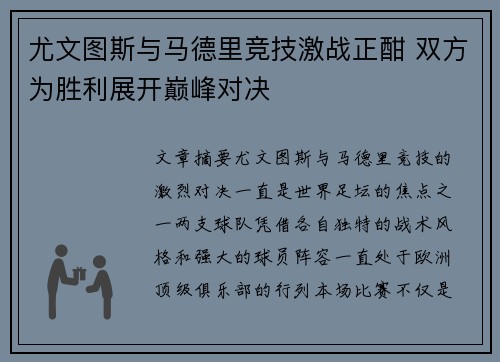 尤文图斯与马德里竞技激战正酣 双方为胜利展开巅峰对决

文章摘要尤文图斯与马德里竞技的激烈对决一直是世界足坛的焦点之一两支球队凭借各自独特的战术风格和强大的球员阵容一直处于欧洲顶级俱乐部的行列本场比赛不仅是